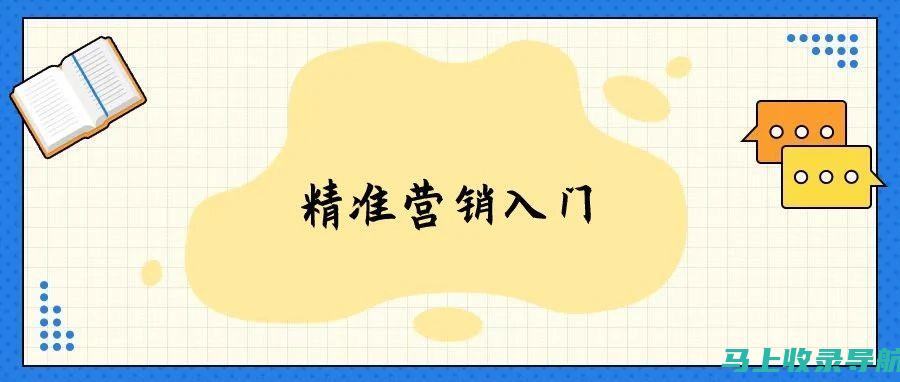 精准营销入门

马上收录导航